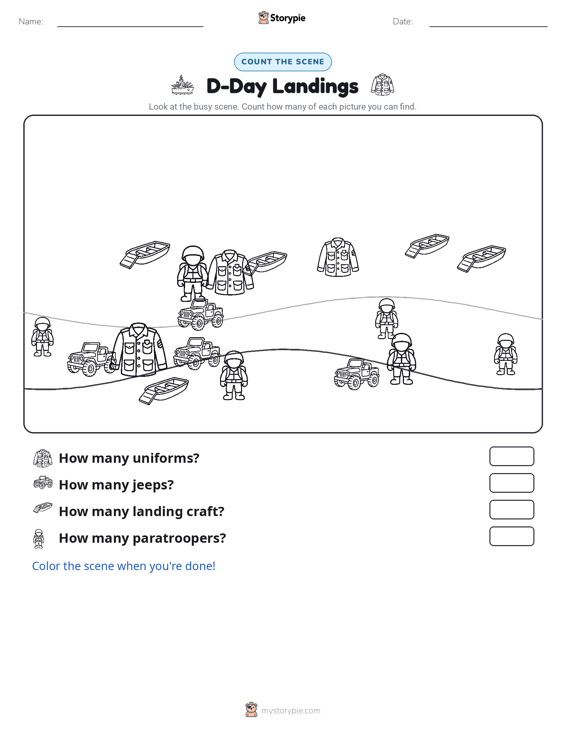 Name:

Storypie

Date:

COUNT THE SCENE

D-Day Landings

Look at the busy scene. Count how many of each picture you can find.

How many uniforms?

How many jeeps?

How many landing craft?

How many paratroopers?

Color the scene when you're done!

mystorypie.com